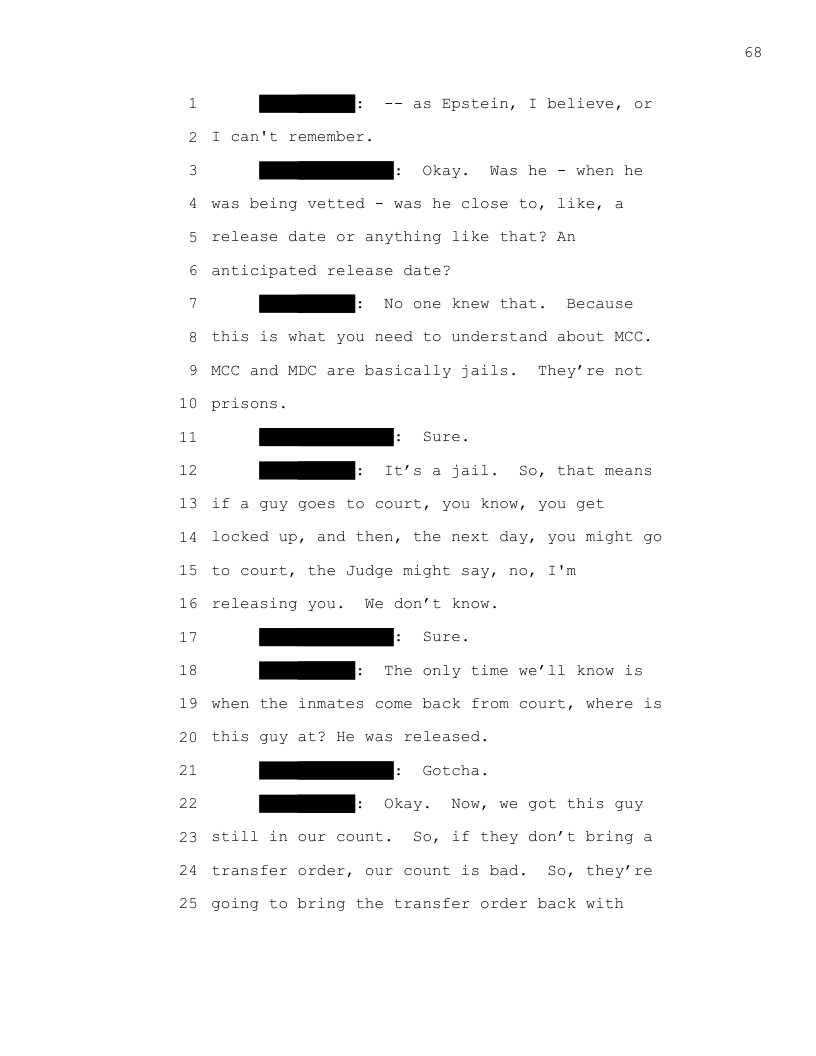 68

1 : -- as Epstein, I believe, or
2 I can't remember.
3 : Okay. Was he - when he
4 was being vetted - was he close to, like, a
5 release date or anything like that? An
6 anticipated release date?
7 : No one knew that. Because
8 this is what you need to understand about MCC.
9 MCC and MDC are basically jails. They're not
10 prisons.
11 : Sure.
12 : It's a jail. So, that means
13 if a guy goes to court, you know, you get
14 locked up, and then, the next day, you might go
15 to court, the Judge might say, no, I'm
16 releasing you. We don't know.
17 : Sure.
18 : The only time we'll know is
19 when the inmates come back from court, where is
20 this guy at? He was released.
21 : Gotcha.
22 : Okay. Now, we got this guy
23 still in our count. So, if they don't bring a
24 transfer order, our count is bad. So, they're
25 going to bring the transfer order back with